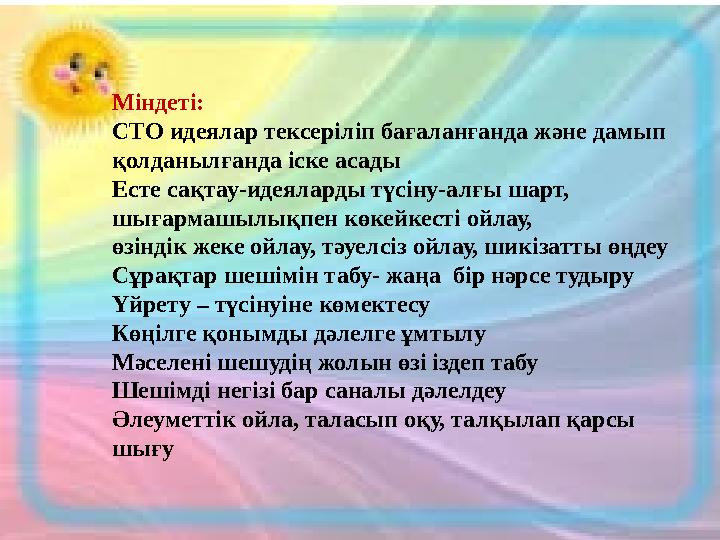 Міндеті:
СТО идеялар тексеріліп бағаланғанда және дамып қолданылғанда іске асады
Есте сақтау-идеяларды түсіну-алғы шарт, шығармашылықпен көкейкесті ойлау, өзіндік жеке ойлау, тәуелсіз ойлау, шикізатты өңдеу
Сұрақтар шешімін табу- жаңа бір нәрсе тудыру
Үйрету – түсінуіне көмектесу
Көңілге қонымды дәлелге ұмтылу
Мәселені шешудің жолын өзі іздеп табу
Шешімді негізі бар саналы дәлелдеу
Әлеуметтік ойла, таласып оқу, талқылап қарсы шығу